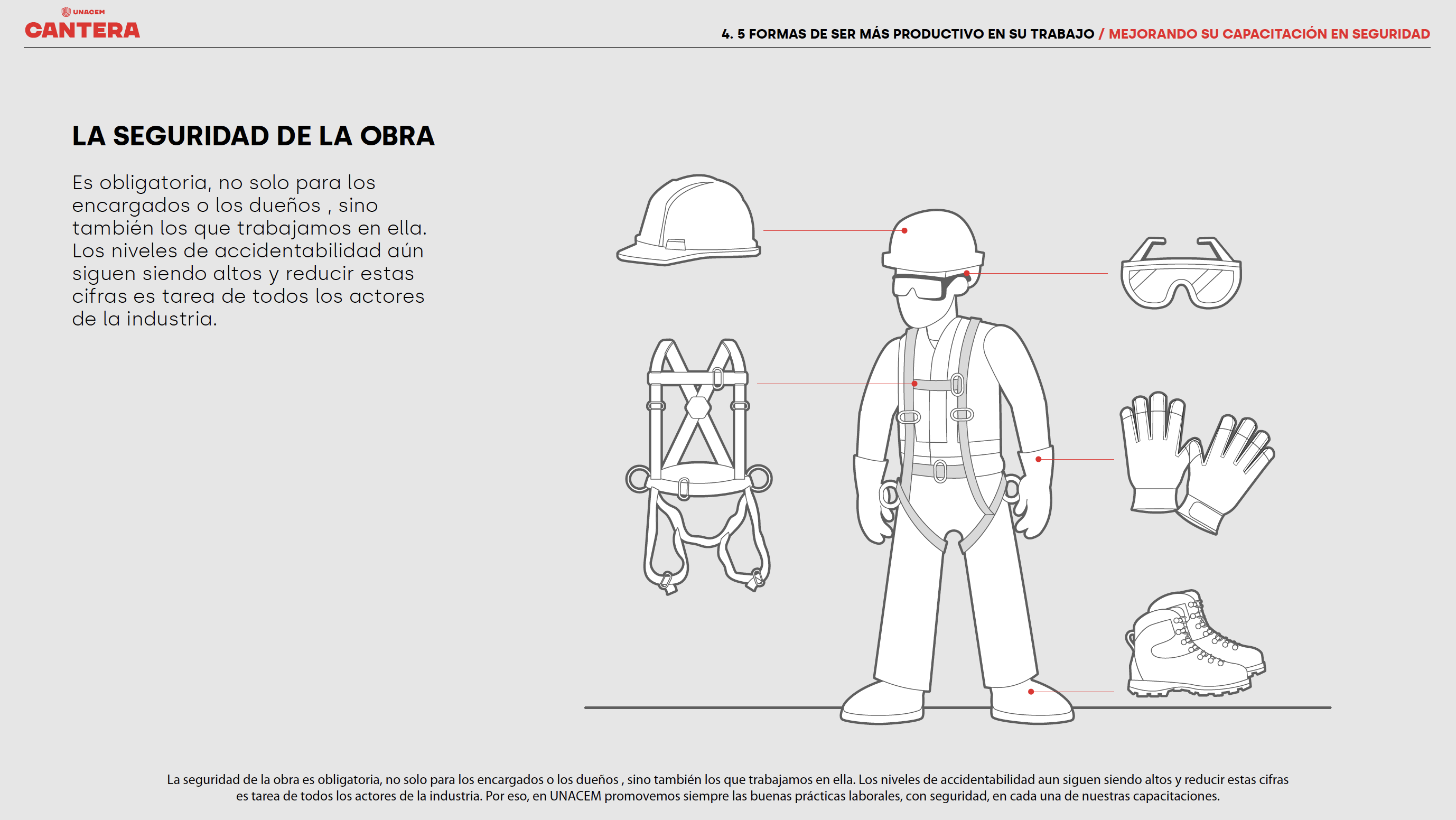 UNACEM
CANTERA

4. 5 FORMAS DE SER MÁS PRODUCTIVO EN SU TRABAJO / MEJORANDO SU CAPACITACIÓN EN SEGURIDAD

LA SEGURIDAD DE LA OBRA

Es obligatoria, no solo para los encargados o los dueños , sino también los que trabajamos en ella. Los niveles de accidentabilidad aún siguen siendo altos y reducir estas cifras es tarea de todos los actores de la industria.

La seguridad de la obra es obligatoria, no solo para los encargados o los dueños , sino también los que trabajamos en ella. Los niveles de accidentabilidad aun siguen siendo altos y reducir estas cifras es tarea de todos los actores de la industria. Por eso, en UNACEM promovemos siempre las buenas prácticas laborales, con seguridad, en cada una de nuestras capacitaciones.